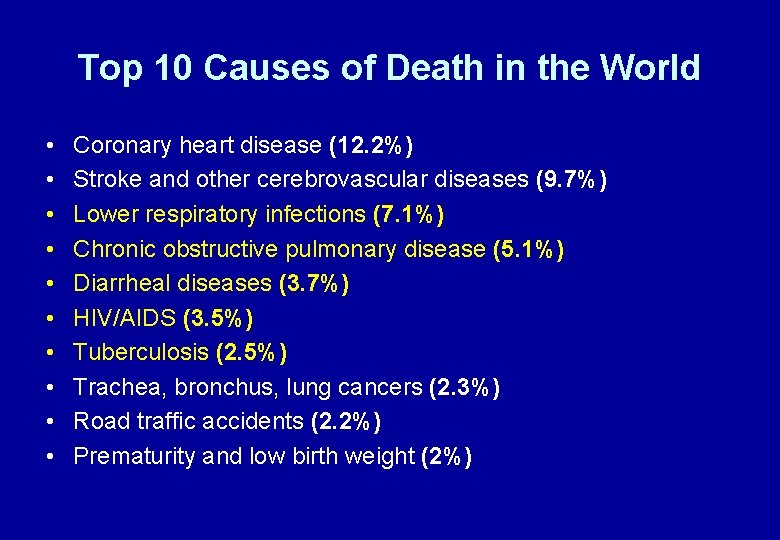 Top 10 Causes of Death in the World

• Coronary heart disease (12.2%)
• Stroke and other cerebrovascular diseases (9.7%)
• Lower respiratory infections (7.1%)
• Chronic obstructive pulmonary disease (5.1%)
• Diarrheal diseases (3.7%)
• HIV/AIDS (3.5%)
• Tuberculosis (2.5%)
• Trachea, bronchus, lung cancers (2.3%)
• Road traffic accidents (2.2%)
• Prematurity and low birth weight (2%)